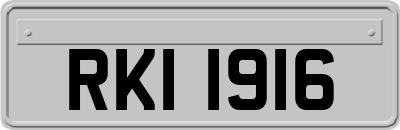 RKI 1916